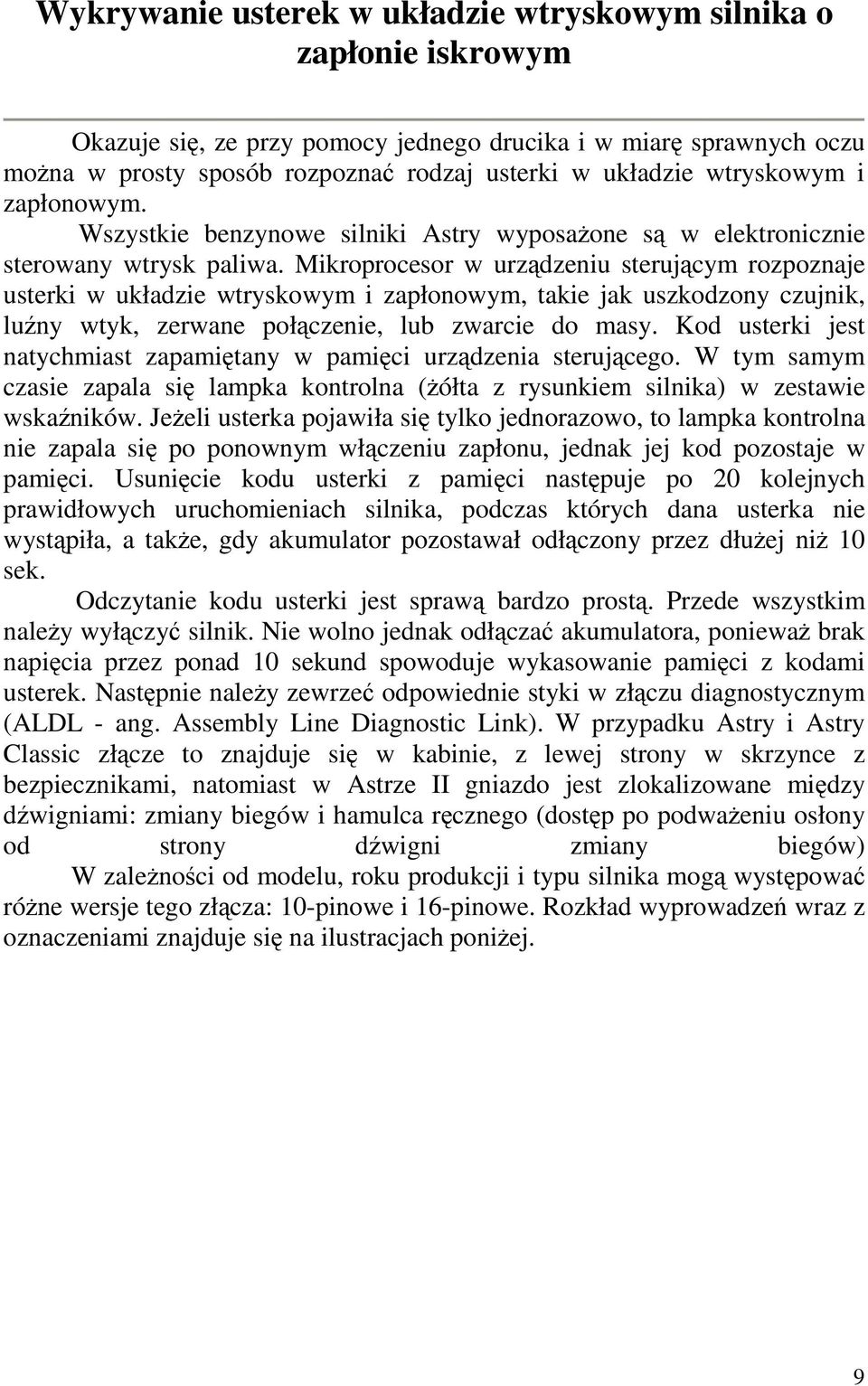 Wykrywanie usterek w układzie wtryskowym silnika o zapłonie iskrowym

Okazuje się, ze przy pomocy jednego drucika i w miarę sprawnych oczu można w prosty sposób rozpoznać rodzaj usterki w układzie wtryskowym i zapłonowym.

Wszystkie benzynowe silniki Astry wyposażone są w elektronicznie sterowany wtrysk paliwa. Mikroprocesor w urządzeniu sterującym rozpoznaje usterki w układzie wtryskowym i zapłonowym, takie jak uszkodzony czujnik, luźny wtyk, zerwane połączenie, lub zwarcie do masy. Kod usterki jest natychmiast zapamiętany w pamięci urządzenia sterującego. W tym samym czasie zapala się lampka kontrolna (żółta z rysunkiem silnika) w zestawie wskaźników. Jeżeli usterka pojawiła się tylko jednorazowo, to lampka kontrolna nie zapala się po ponownym włączeniu zapłonu, jednak jej kod pozostaje w pamięci. Usunięcie kodu usterki z pamięci następuje po 20 kolejnych prawidłowych uruchomieniach silnika, podczas których dana usterka nie wystąpiła, a także, gdy akumulator pozostawał odłączony przez dłużej niż 10 sek.

Odczytanie kodu usterki jest sprawą bardzo prostą. Przede wszystkim należy wyłączyć silnik. Nie wolno jednak odłączać akumulatora, ponieważ brak napięcia przez ponad 10 sekund spowoduje wykasowanie pamięci z kodami usterek. Następnie należy zewrzeć odpowiednie styki w złączu diagnostycznym (ALDL - ang. Assembly Line Diagnostic Link). W przypadku Astry i Astry Classic złącze to znajduje się w kabinie, z lewej strony w skrzynce z bezpiecznikami, natomiast w Astrze II gniazdo jest zlokalizowane między dźwigniami: zmiany biegów i hamulca ręcznego (dostęp po podważeniu osłony od strony dźwigni zmiany biegów)

W zależności od modelu, roku produkcji i typu silnika mogą występować różne wersje tego złącza: 10-pinowe i 16-pinowe. Rozkład wyprowadzeń wraz z oznaczeniami znajduje się na ilustracjach poniżej.

9